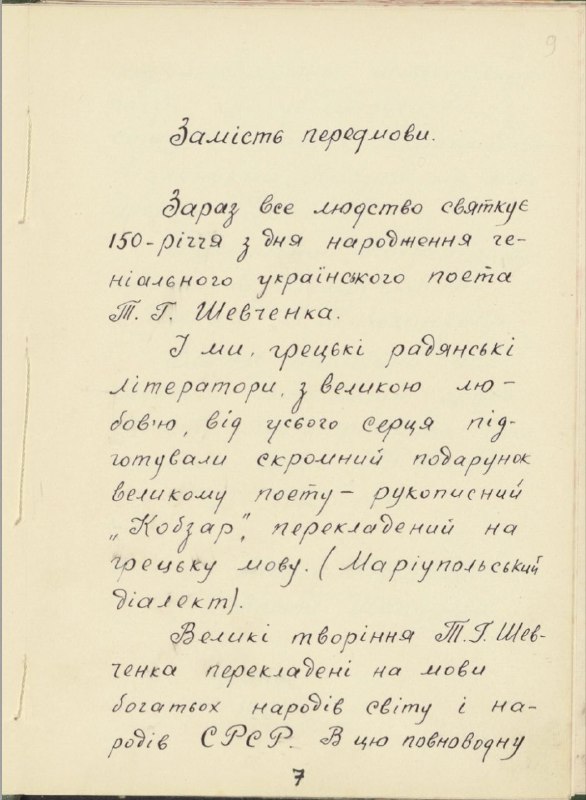 9

Замість передмови.

Зараз все людство святкує 150-річчя з дня народження геніального українського поета Т. Г. Шевченка.

І ми, грецькі радянські літератори, з великою любов'ю, від усього серця підготували скромний подарунок великому поету – рукописний „Кобзар", перекладений на грецьку мову. (Маріупольський діалект).

Великі творіння Т. Г. Шевченка перекладені на мови богатьох народів світу і народів СРСР. В цю повноводну

7